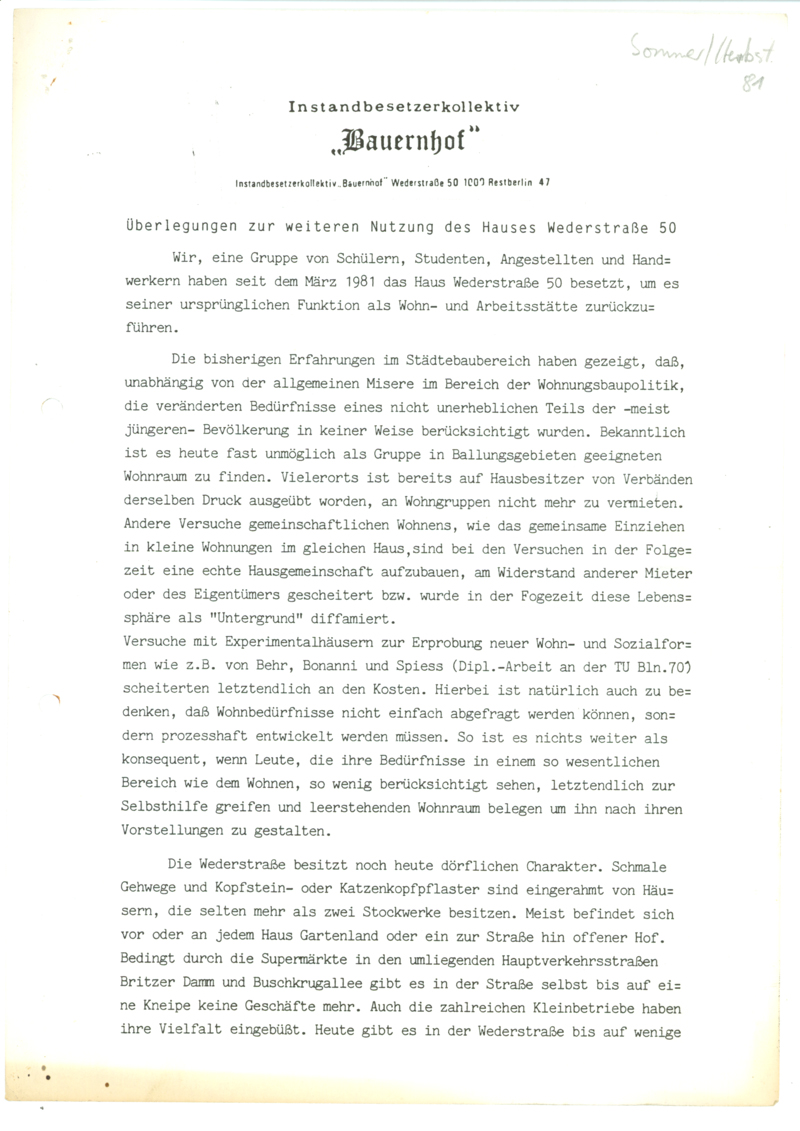 Sommer/Herbst 81

Instandbesetzerkollektiv

„Bauernhof"

Instandbesetzerkollektiv „Bauernhof" Wederstraße 50 1000 Restberlin 47

Überlegungen zur weiteren Nutzung des Hauses Wederstraße 50

Wir, eine Gruppe von Schülern, Studenten, Angestellten und Handwerkern haben seit dem März 1981 das Haus Wederstraße 50 besetzt, um es seiner ursprünglichen Funktion als Wohn- und Arbeitsstätte zurückzuführen.

Die bisherigen Erfahrungen im Städtebaubereich haben gezeigt, daß, unabhängig von der allgemeinen Misere im Bereich der Wohnungsbaupolitik, die veränderten Bedürfnisse eines nicht unerheblichen Teils der -meist jüngeren- Bevölkerung in keiner Weise berücksichtigt wurden. Bekanntlich ist es heute fast unmöglich als Gruppe in Ballungsgebieten geeigneten Wohnraum zu finden. Vielerorts ist bereits auf Hausbesitzer von Verbänden derselben Druck ausgeübt worden, an Wohngruppen nicht mehr zu vermieten. Andere Versuche gemeinschaftlichen Wohnens, wie das gemeinsame Einziehen in kleine Wohnungen im gleichen Haus,sind bei den Versuchen in der Folgezeit eine echte Hausgemeinschaft aufzubauen, am Widerstand anderer Mieter oder des Eigentümers gescheitert bzw. wurde in der Fogezeit diese Lebenssphäre als "Untergrund" diffamiert.
Versuche mit Experimentalhäusern zur Erprobung neuer Wohn- und Sozialformen wie z.B. von Behr, Bonanni und Spiess (Dipl.-Arbeit an der TU Bln.70) scheiterten letztendlich an den Kosten. Hierbei ist natürlich auch zu bedenken, daß Wohnbedürfnisse nicht einfach abgefragt werden können, sondern prozesshaft entwickelt werden müssen. So ist es nichts weiter als konsequent, wenn Leute, die ihre Bedürfnisse in einem so wesentlichen Bereich wie dem Wohnen, so wenig berücksichtigt sehen, letztendlich zur Selbsthilfe greifen und leerstehenden Wohnraum belegen um ihn nach ihren Vorstellungen zu gestalten.

Die Wederstraße besitzt noch heute dörflichen Charakter. Schmale Gehwege und Kopfstein- oder Katzenkopfpflaster sind eingerahmt von Häusern, die selten mehr als zwei Stockwerke besitzen. Meist befindet sich vor oder an jedem Haus Gartenland oder ein zur Straße hin offener Hof. Bedingt durch die Supermärkte in den umliegenden Hauptverkehrsstraßen Britzer Damm und Buschkrugallee gibt es in der Straße selbst bis auf eine Kneipe keine Geschäfte mehr. Auch die zahlreichen Kleinbetriebe haben ihre Vielfalt eingebüßt. Heute gibt es in der Wederstraße bis auf wenige